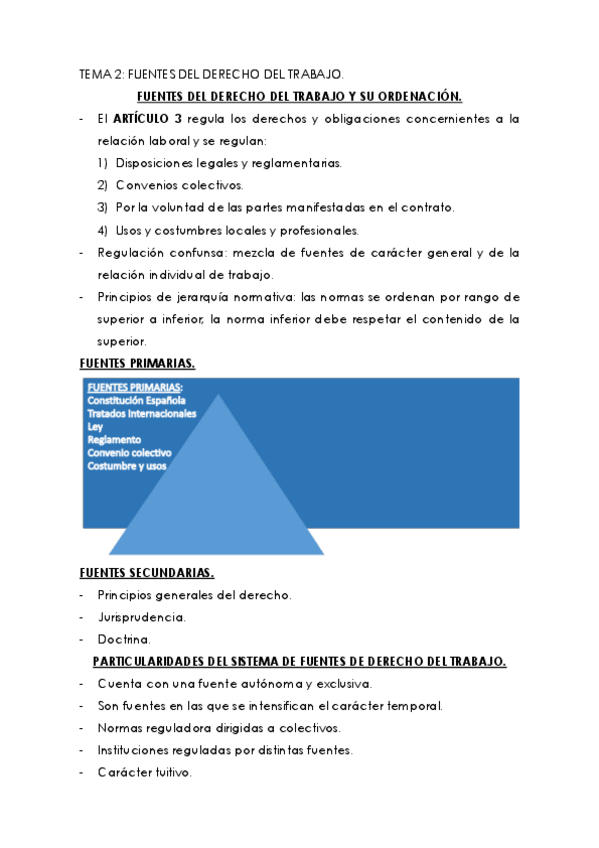 TEMA 2: FUENTES DEL DERECHO DEL TRABAJO.

FUENTES DEL DERECHO DEL TRABAJO Y SU ORDENACIÓN.

- El ARTÍCULO 3 regula los derechos y obligaciones concernientes a la relación laboral y se regulan:
1) Disposiciones legales y reglamentarias.
2) Convenios colectivos.
3) Por la voluntad de las partes manifestadas en el contrato.
4) Usos y costumbres locales y profesionales.
- Regulación confunsa: mezcla de fuentes de carácter general y de la relación individual de trabajo.
- Principios de jerarquía normativa: las normas se ordenan por rango de superior a inferior, la norma inferior debe respetar el contenido de la superior.

FUENTES PRIMARIAS.

FUENTES PRIMARIAS:
Constitución Española
Tratados Internacionales
Ley
Reglamento
Convenio colectivo
Costumbre y usos

FUENTES SECUNDARIAS.

- Principios generales del derecho.
- Jurisprudencia.
- Doctrina.

PARTICULARIDADES DEL SISTEMA DE FUENTES DE DERECHO DEL TRABAJO.

- Cuenta con una fuente autónoma y exclusiva.
- Son fuentes en las que se intensifican el carácter temporal.
- Normas reguladora dirigidas a colectivos.
- Instituciones reguladas por distintas fuentes.
- Carácter tuitivo.